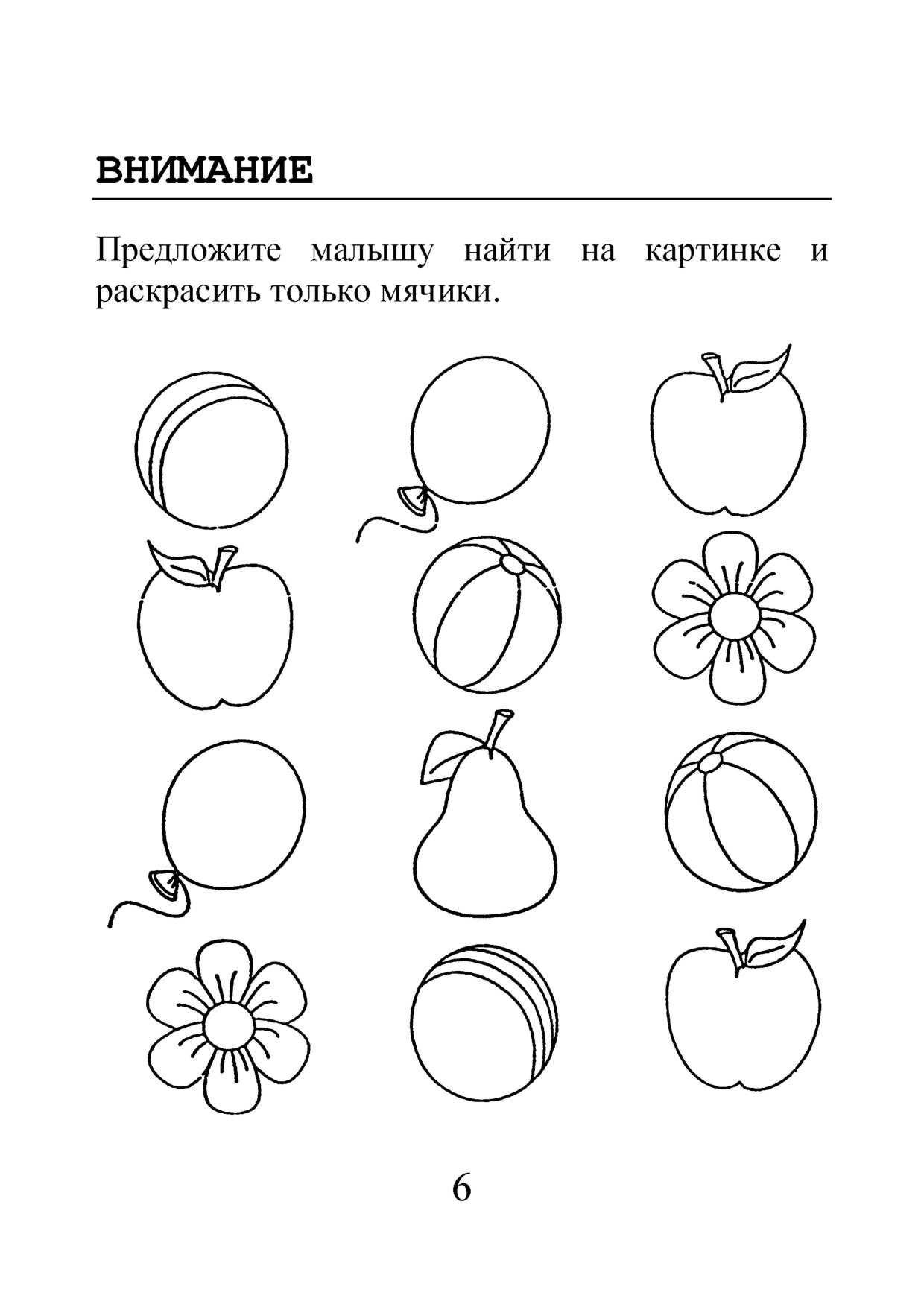 ВНИМАНИЕ

Предложите малышу найти на картинке и раскрасить только мячики.

6